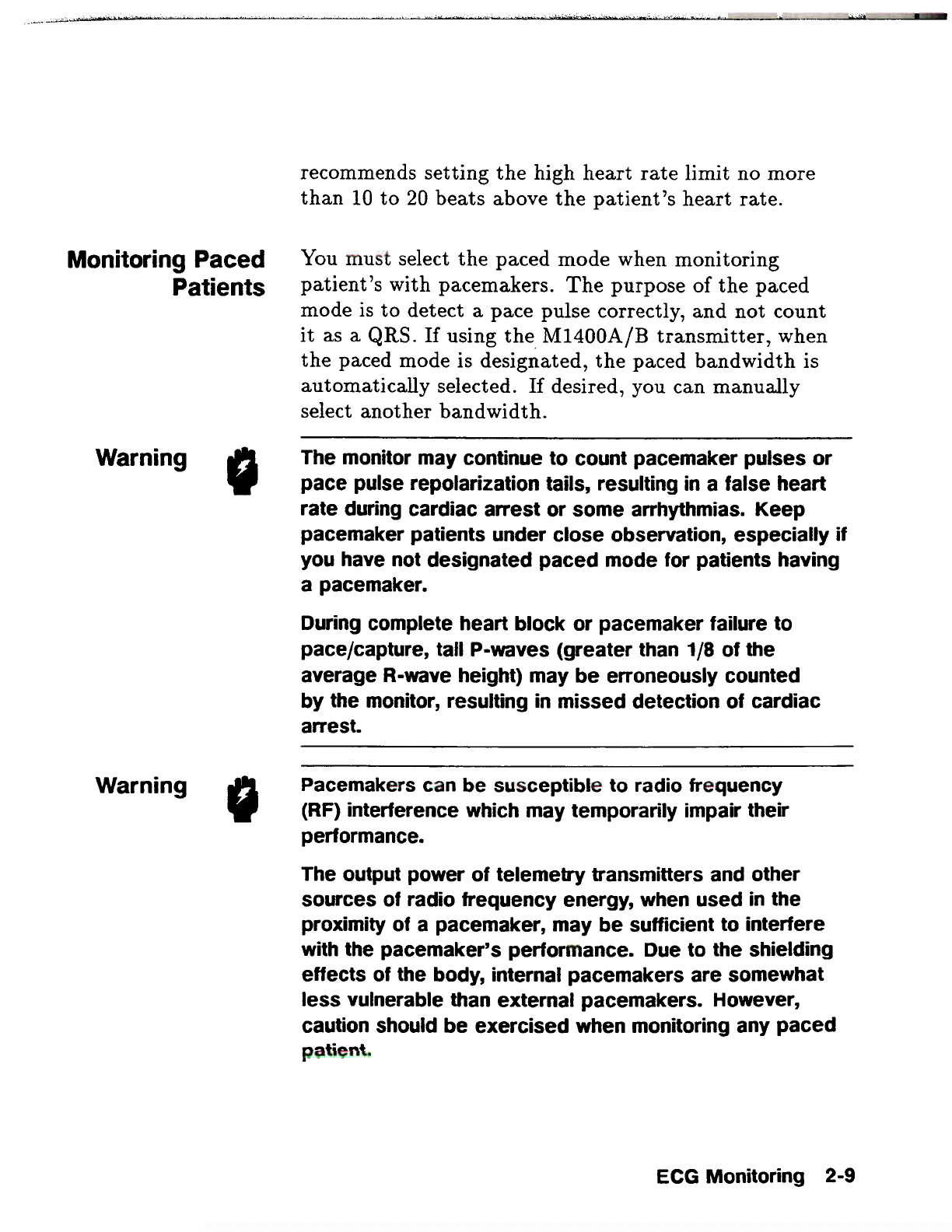 recommends setting the high heart rate limit no more than 10 to 20 beats above the patient's heart rate.

Monitoring Paced Patients

You must select the paced mode when monitoring patient's with pacemakers. The purpose of the paced mode is to detect a pace pulse correctly, and not count it as a QRS. If using the M1400A/B transmitter, when the paced mode is designated, the paced bandwidth is automatically selected. If desired, you can manually select another bandwidth.

Warning

The monitor may continue to count pacemaker pulses or pace pulse repolarization tails, resulting in a false heart rate during cardiac arrest or some arrhythmias. Keep pacemaker patients under close observation, especially if you have not designated paced mode for patients having a pacemaker.

During complete heart block or pacemaker failure to pace/capture, tall P-waves (greater than 1/8 of the average R-wave height) may be erroneously counted by the monitor, resulting in missed detection of cardiac arrest.

Warning

Pacemakers can be susceptible to radio frequency (RF) interference which may temporarily impair their performance.

The output power of telemetry transmitters and other sources of radio frequency energy, when used in the proximity of a pacemaker, may be sufficient to interfere with the pacemaker's performance. Due to the shielding effects of the body, internal pacemakers are somewhat less vulnerable than external pacemakers. However, caution should be exercised when monitoring any paced patient.

ECG Monitoring 2-9